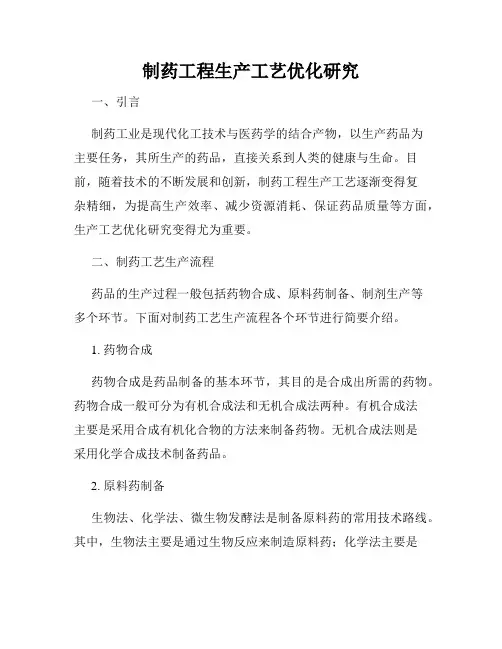 制药工程生产工艺优化研究

一、引言

制药工业是现代化工技术与医药学的结合产物，以生产药品为主要任务，其所生产的药品，直接关系到人类的健康与生命。目前，随着技术的不断发展和创新，制药工程生产工艺逐渐变得复杂精细，为提高生产效率、减少资源消耗、保证药品质量等方面，生产工艺优化研究变得尤为重要。

二、制药工艺生产流程

药品的生产过程一般包括药物合成、原料药制备、制剂生产等多个环节。下面对制药工艺生产流程各个环节进行简要介绍。

1. 药物合成

药物合成是药品制备的基本环节，其目的是合成出所需的药物。药物合成一般可分为有机合成法和无机合成法两种。有机合成法主要是采用合成有机化合物的方法来制备药物。无机合成法则是采用化学合成技术制备药品。

2. 原料药制备

生物法、化学法、微生物发酵法是制备原料药的常用技术路线。其中，生物法主要是通过生物反应来制造原料药；化学法主要是